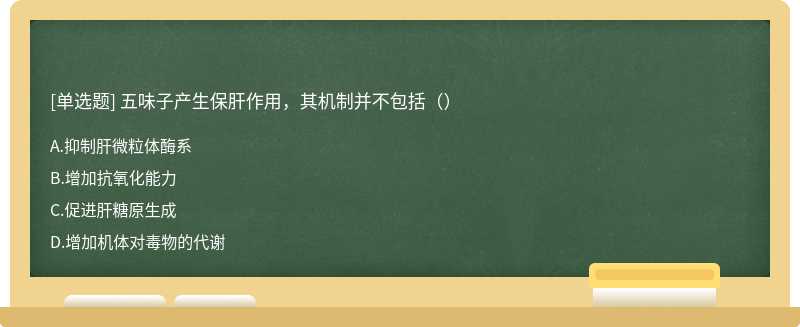 [单选题] 五味子产生保肝作用，其机制并不包括（）

A.抑制肝微粒体酶系

B.增加抗氧化能力

C.促进肝糖原生成

D.增加机体对毒物的代谢